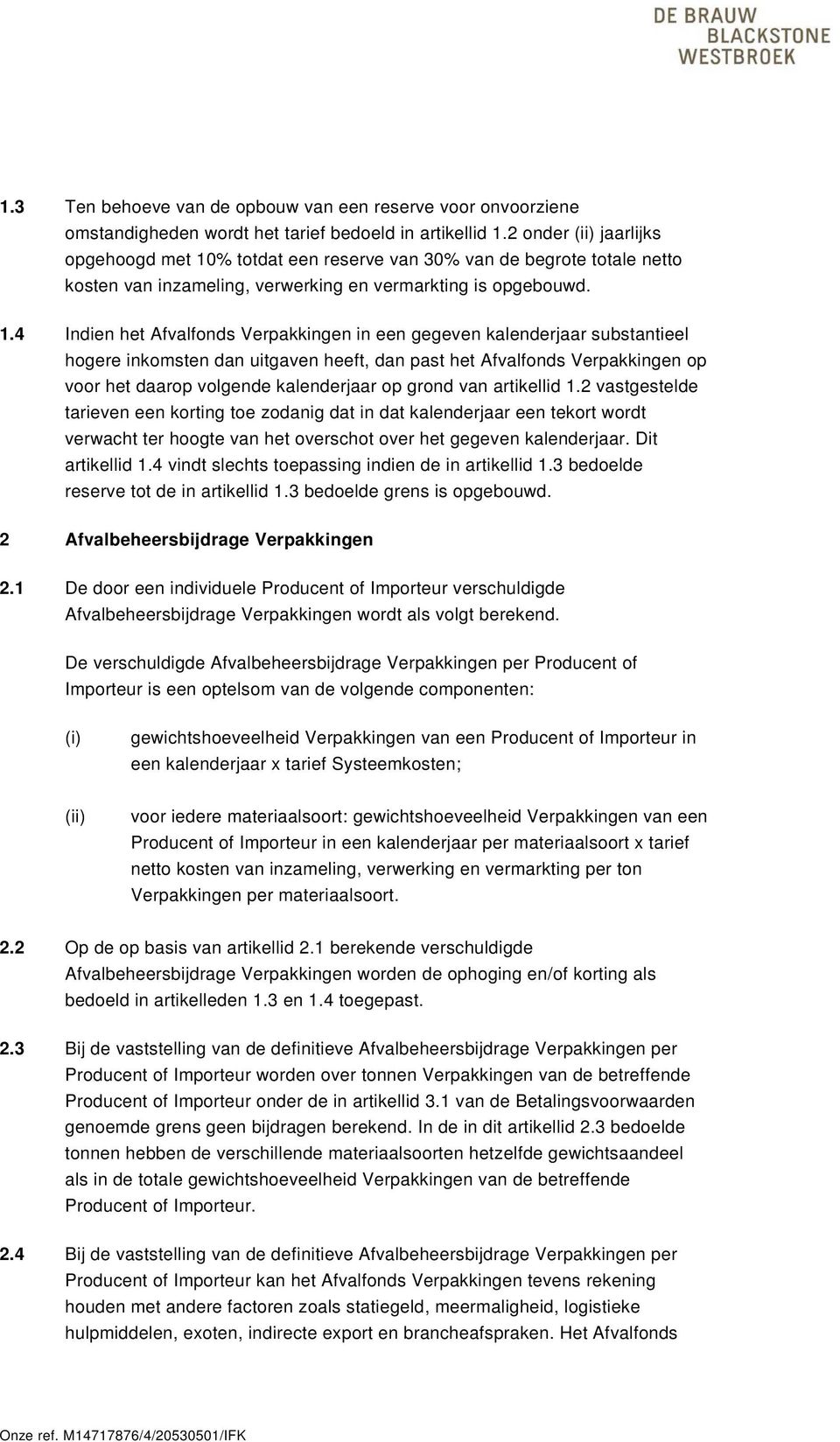 DE BRAUW
BLACKSTONE
WESTBROEK

1.3 Ten behoeve van de opbouw van een reserve voor onvoorziene omstandigheden wordt het tarief bedoeld in artikellid 1.2 onder (ii) jaarlijks opgehoogd met 10% totdat een reserve van 30% van de begrote totale netto kosten van inzameling, verwerking en vermarkting is opgebouwd.

1.4 Indien het Afvalfonds Verpakkingen in een gegeven kalenderjaar substantieel hogere inkomsten dan uitgaven heeft, dan past het Afvalfonds Verpakkingen op voor het daarop volgende kalenderjaar op grond van artikellid 1.2 vastgestelde tarieven een korting toe zodanig dat in dat kalenderjaar een tekort wordt verwacht ter hoogte van het overschot over het gegeven kalenderjaar. Dit artikellid 1.4 vindt slechts toepassing indien de in artikellid 1.3 bedoelde reserve tot de in artikellid 1.3 bedoelde grens is opgebouwd.

2 Afvalbeheersbijdrage Verpakkingen

2.1 De door een individuele Producent of Importeur verschuldigde Afvalbeheersbijdrage Verpakkingen wordt als volgt berekend.

De verschuldigde Afvalbeheersbijdrage Verpakkingen per Producent of Importeur is een optelsom van de volgende componenten:

(i) gewichtshoeveelheid Verpakkingen van een Producent of Importeur in een kalenderjaar x tarief Systeemkosten;

(ii) voor iedere materiaalsoort: gewichtshoeveelheid Verpakkingen van een Producent of Importeur in een kalenderjaar per materiaalsoort x tarief netto kosten van inzameling, verwerking en vermarkting per ton Verpakkingen per materiaalsoort.

2.2 Op de op basis van artikellid 2.1 berekende verschuldigde Afvalbeheersbijdrage Verpakkingen worden de ophoging en/of korting als bedoeld in artikelleden 1.3 en 1.4 toegepast.

2.3 Bij de vaststelling van de definitieve Afvalbeheersbijdrage Verpakkingen per Producent of Importeur worden over tonnen Verpakkingen van de betreffende Producent of Importeur onder de in artikellid 3.1 van de Betalingsvoorwaarden genoemde grens geen bijdragen berekend. In de in dit artikellid 2.3 bedoelde tonnen hebben de verschillende materiaalsoorten hetzelfde gewichtsaandeel als in de totale gewichtshoeveelheid Verpakkingen van de betreffende Producent of Importeur.

2.4 Bij de vaststelling van de definitieve Afvalbeheersbijdrage Verpakkingen per Producent of Importeur kan het Afvalfonds Verpakkingen tevens rekening houden met andere factoren zoals statiegeld, meermaligheid, logistieke hulpmiddelen, exoten, indirecte export en brancheafspraken. Het Afvalfonds

Onze ref. M14717876/4/20530501/IFK